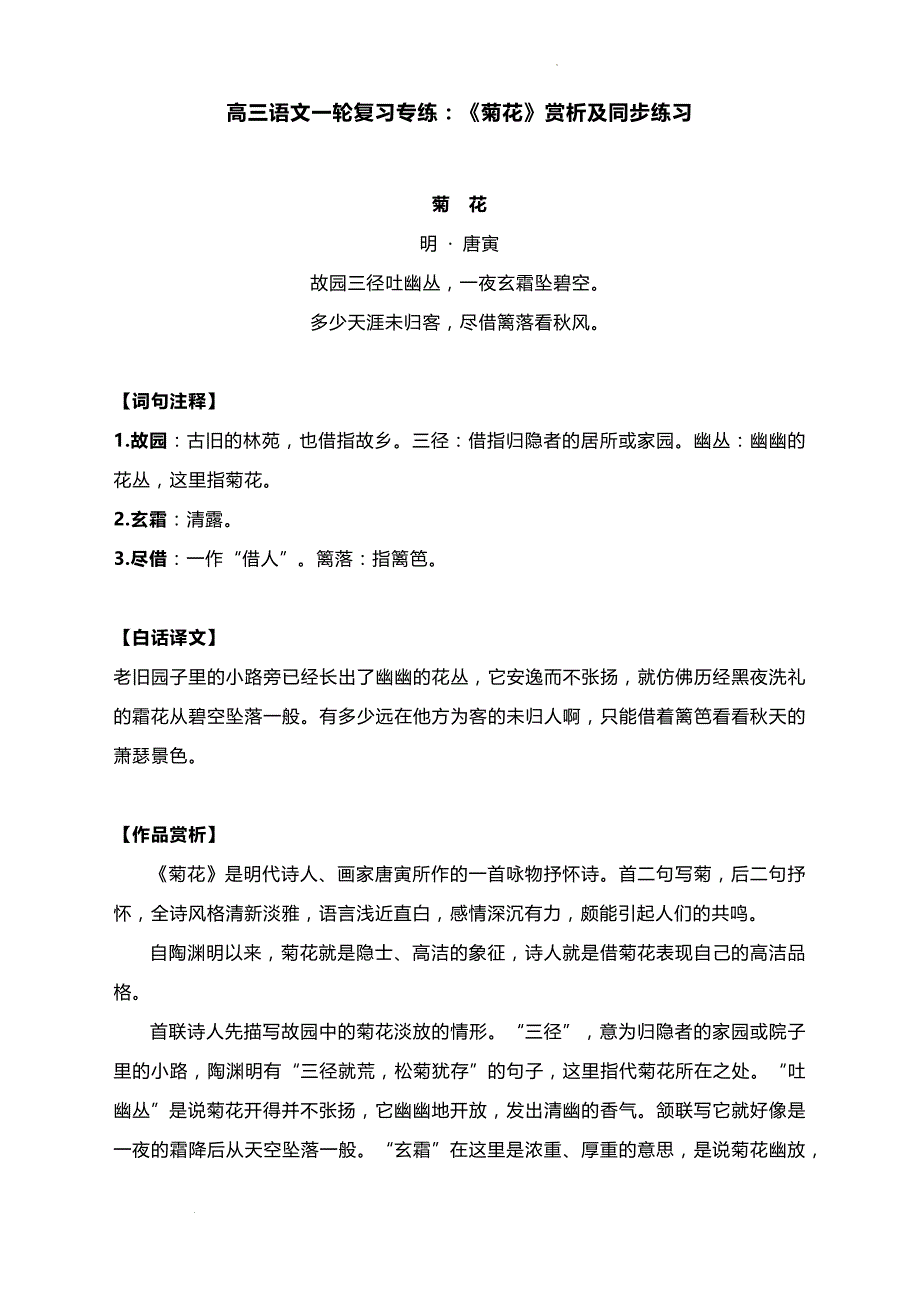 高三语文一轮复习专练：《菊花》赏析及同步练习

菊 花

明 · 唐寅

故园三径吐幽丛，一夜玄霜坠碧空。

多少天涯未归客，尽借篱落看秋风。

【词句注释】

1.故园：古旧的林苑，也借指故乡。三径：借指归隐者的居所或家园。幽丛：幽幽的花丛，这里指菊花。

2.玄霜：清露。

3.尽借：一作“借人”。篱落：指篱笆。

【白话译文】

老旧园子里的小路旁已经长出了幽幽的花丛，它安逸而不张扬，就仿佛历经黑夜洗礼的霜花从碧空坠落一般。有多少远在他方为客的未归人啊，只能借着篱笆看看秋天的萧瑟景色。

【作品赏析】

《菊花》是明代诗人、画家唐寅所作的一首咏物抒怀诗。首二句写菊，后二句抒怀，全诗风格清新淡雅，语言浅近直白，感情深沉有力，颇能引起人们的共鸣。

自陶渊明以来，菊花就是隐士、高洁的象征，诗人就是借菊花表现自己的高洁品格。

首联诗人先描写故园中的菊花淡放的情形。“三径”，意为归隐者的家园或院子里的小路，陶渊明有“三径就荒，松菊犹存”的句子，这里指代菊花所在之处。“吐幽丛”是说菊花开得并不张扬，它幽幽地开放，发出清幽的香气。颔联写它就好像是一夜的霜降后从天空坠落一般。“玄霜”在这里是浓重、厚重的意思，是说菊花幽放，